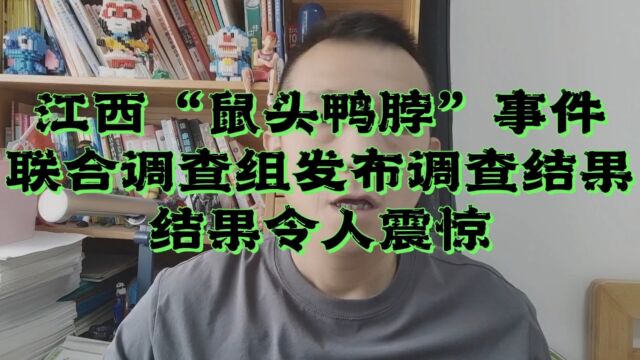 江西“鼠头鸭脖”事件
联合调查组发布调查结果
结果令人震惊